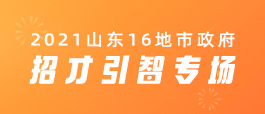 2021山东16地市政府
招才引智专场